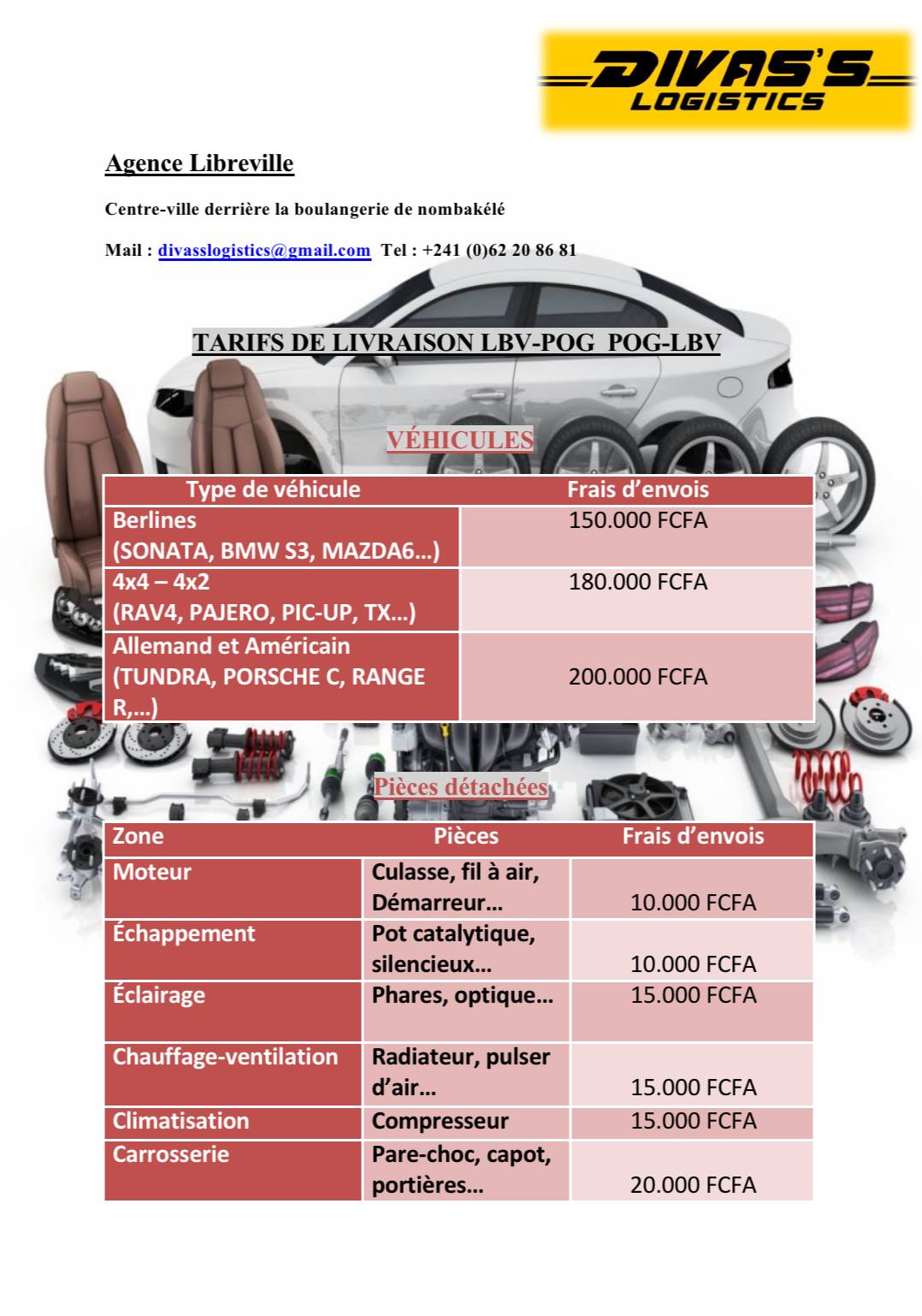 DIVAS'S LOGISTICS

Agence Libreville

Centre-ville derrière la boulangerie de nombakélé

Mail : divasslogistics@gmail.com Tel : +241 (0)62 20 86 81

TARIFS DE LIVRAISON LBV-POG POG-LBV

VÉHICULES

| Type de véhicule | Frais d'envois |
|---|---|
| Berlines (SONATA, BMW S3, MAZDA6…) | 150.000 FCFA |
| 4x4 – 4x2 (RAV4, PAJERO, PIC-UP, TX…) | 180.000 FCFA |
| Allemand et Américain (TUNDRA, PORSCHE C, RANGE R,…) | 200.000 FCFA |

Pièces détachées

| Zone | Pièces | Frais d'envois |
|---|---|---|
| Moteur | Culasse, fil à air, Démarreur… | 10.000 FCFA |
| Échappement | Pot catalytique, silencieux… | 10.000 FCFA |
| Éclairage | Phares, optique… | 15.000 FCFA |
| Chauffage-ventilation | Radiateur, pulser d'air… | 15.000 FCFA |
| Climatisation | Compresseur | 15.000 FCFA |
| Carrosserie | Pare-choc, capot, portières… | 20.000 FCFA |